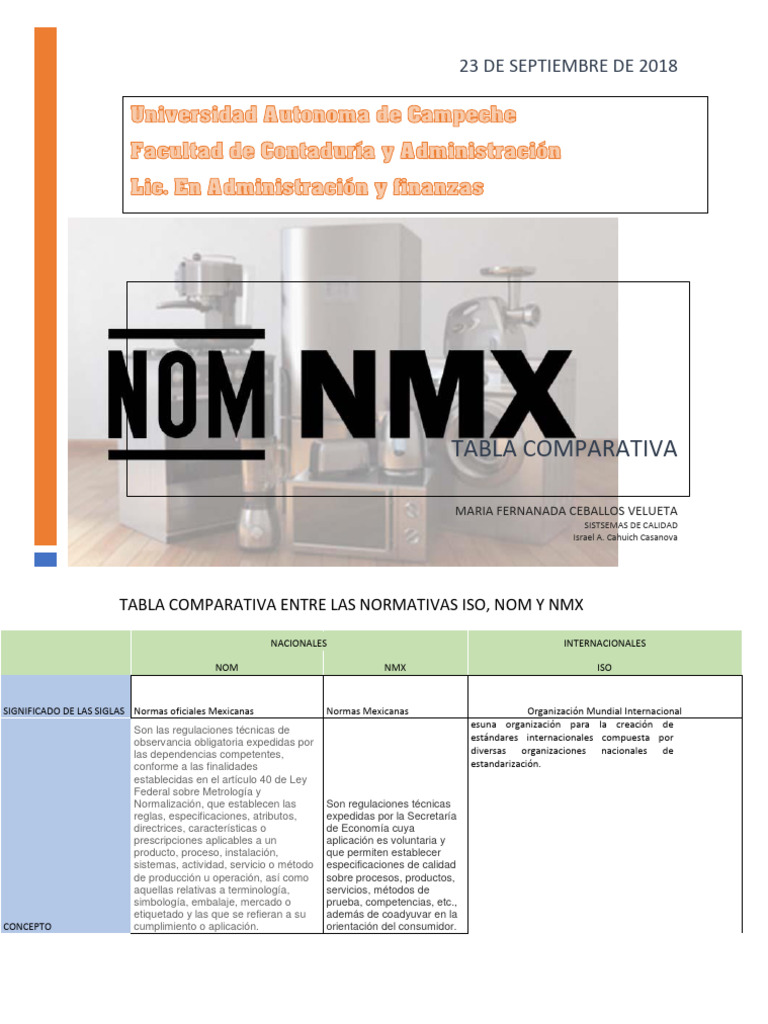 23 DE SEPTIEMBRE DE 2018

Universidad Autonoma de Campeche
Facultad de Contaduría y Administración
Lic. En Administración y finanzas

NOM NMX

TABLA COMPARATIVA

MARIA FERNANADA CEBALLOS VELUETA
SISTSEMAS DE CALIDAD
Israel A. Cahuich Casanova

TABLA COMPARATIVA ENTRE LAS NORMATIVAS ISO, NOM Y NMX

| | NACIONALES | | INTERNACIONALES |
|---|---|---|---|
| | NOM | NMX | ISO |
| SIGNIFICADO DE LAS SIGLAS | Normas oficiales Mexicanas | Normas Mexicanas | Organización Mundial Internacional |
| CONCEPTO | Son las regulaciones técnicas de observancia obligatoria expedidas por las dependencias competentes, conforme a las finalidades establecidas en el artículo 40 de Ley Federal sobre Metrología y Normalización, que establecen las reglas, especificaciones, atributos, directrices, características o prescripciones aplicables a un producto, proceso, instalación, sistemas, actividad, servicio o método de producción u operación, así como aquellas relativas a terminología, simbología, embalaje, mercado o etiquetado y las que se refieran a su cumplimiento o aplicación. | Son regulaciones técnicas expedidas por la Secretaría de Economía cuya aplicación es voluntaria y que permiten establecer especificaciones de calidad sobre procesos, productos, servicios, métodos de prueba, competencias, etc., además de coadyuvar en la orientación del consumidor. | esuna organización para la creación de estándares internacionales compuesta por diversas organizaciones nacionales de estandarización. |